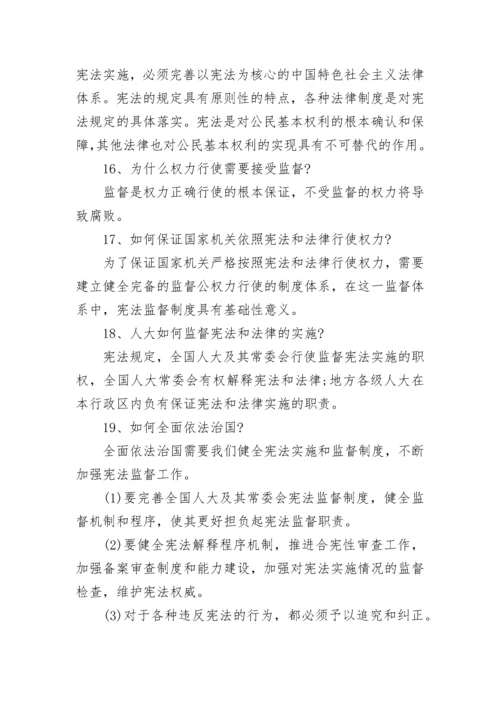 宪法实施，必须完善以宪法为核心的中国特色社会主义法律体系。宪法的规定具有原则性的特点，各种法律制度是对宪法规定的具体落实。宪法是对公民基本权利的根本确认和保障,其他法律也对公民基本权利的实现具有不可替代的作用。

16、为什么权力行使需要接受监督?

监督是权力正确行使的根本保证，不受监督的权力将导致腐败。

17、如何保证国家机关依照宪法和法律行使权力?

为了保证国家机关严格按照宪法和法律行使权力，需要建立健全完备的监督公权力行使的制度体系，在这一监督体系中，宪法监督制度具有基础性意义。

18、人大如何监督宪法和法律的实施?

宪法规定，全国人大及其常委会行使监督宪法实施的职权，全国人大常委会有权解释宪法和法律;地方各级人大在本行政区内负有保证宪法和法律实施的职责。

19、如何全面依法治国?

全面依法治国需要我们健全宪法实施和监督制度，不断加强宪法监督工作。

(1)要完善全国人大及其常委会宪法监督制度，健全监督机制和程序，使其更好担负起宪法监督职责。

(2)要健全宪法解释程序机制，推进合宪性审查工作，加强备案审查制度和能力建设，加强对宪法实施情况的监督检查，维护宪法权威。

(3)对于各种违反宪法的行为，都必须予以追究和纠正。